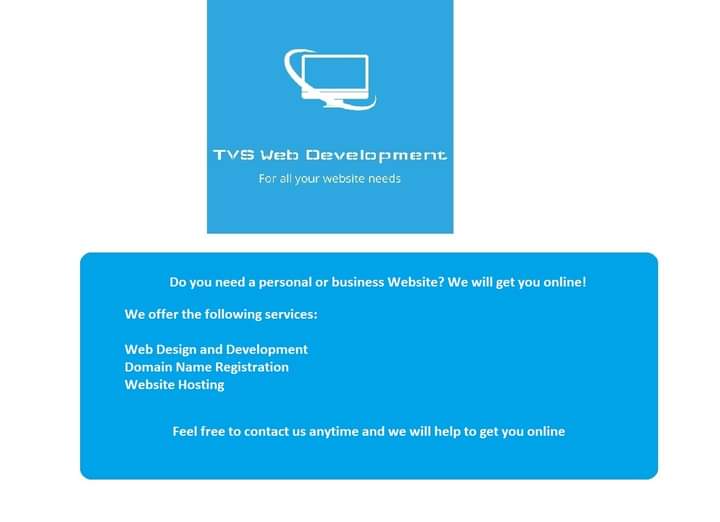 TVS Web Development
For all your website needs

Do you need a personal or business Website? We will get you online!

We offer the following services:

Web Design and Development
Domain Name Registration
Website Hosting

Feel free to contact us anytime and we will help to get you online